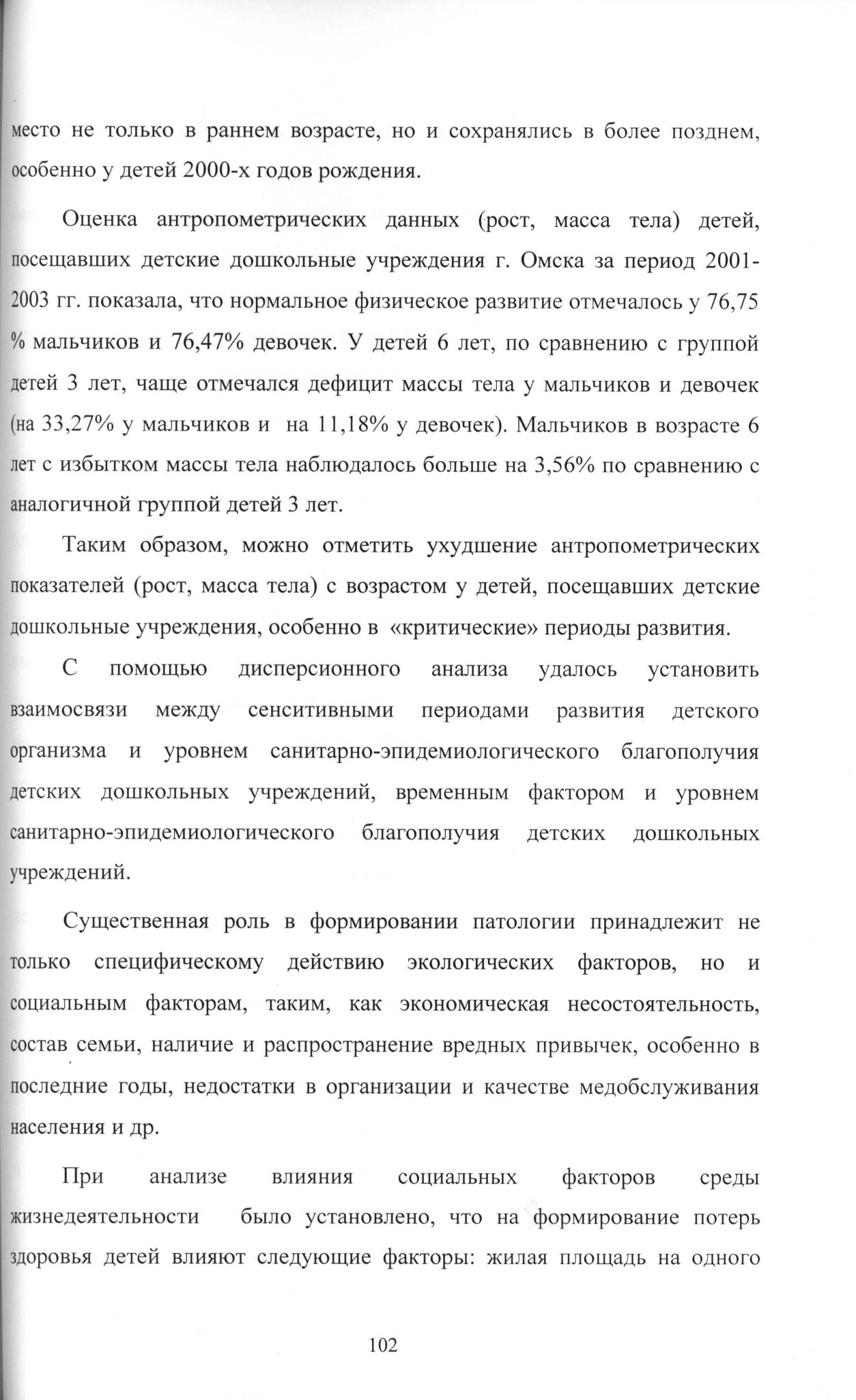 место не только в раннем возрасте, но и сохранялись в более позднем, особенно у детей 2000-х годов рождения.

Оценка антропометрических данных (рост, масса тела) детей, посещавших детские дошкольные учреждения г. Омска за период 2001-2003 гг. показала, что нормальное физическое развитие отмечалось у 76,75 % мальчиков и 76,47% девочек. У детей 6 лет, по сравнению с группой детей 3 лет, чаще отмечался дефицит массы тела у мальчиков и девочек (на 33,27% у мальчиков и на 11,18% у девочек). Мальчиков в возрасте 6 лет с избытком массы тела наблюдалось больше на 3,56% по сравнению с аналогичной группой детей 3 лет.

Таким образом, можно отметить ухудшение антропометрических показателей (рост, масса тела) с возрастом у детей, посещавших детские дошкольные учреждения, особенно в «критические» периоды развития.

С помощью дисперсионного анализа удалось установить взаимосвязи между сенситивными периодами развития детского организма и уровнем санитарно-эпидемиологического благополучия детских дошкольных учреждений, временным фактором и уровнем санитарно-эпидемиологического благополучия детских дошкольных учреждений.

Существенная роль в формировании патологии принадлежит не только специфическому действию экологических факторов, но и социальным факторам, таким, как экономическая несостоятельность, состав семьи, наличие и распространение вредных привычек, особенно в последние годы, недостатки в организации и качестве медобслуживания населения и др.

При анализе влияния социальных факторов среды жизнедеятельности было установлено, что на формирование потерь здоровья детей влияют следующие факторы: жилая площадь на одного

102